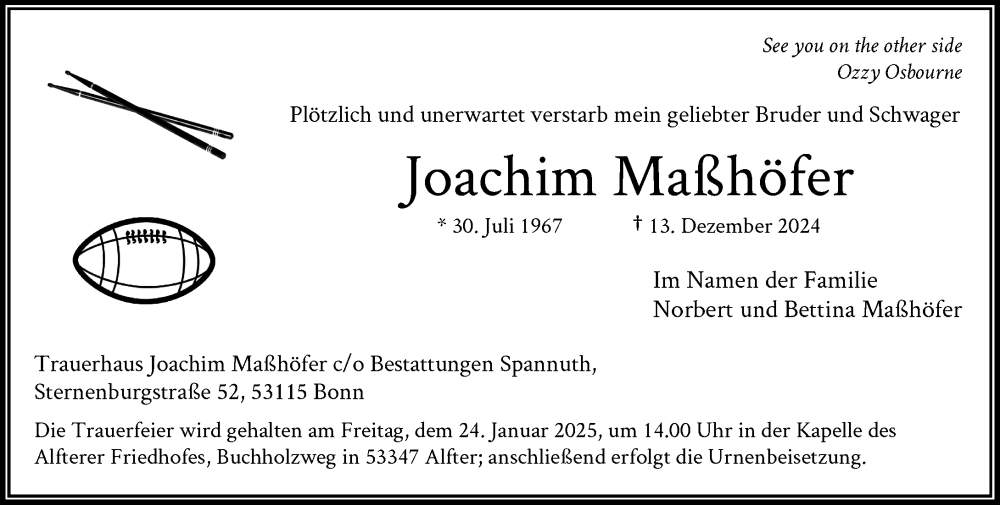 See you on the other side
Ozzy Osbourne

Plötzlich und unerwartet verstarb mein geliebter Bruder und Schwager

Joachim Maßhöfer

* 30. Juli 1967 † 13. Dezember 2024

Im Namen der Familie
Norbert und Bettina Maßhöfer

Trauerhaus Joachim Maßhöfer c/o Bestattungen Spannuth, Sternenburgstraße 52, 53115 Bonn

Die Trauerfeier wird gehalten am Freitag, dem 24. Januar 2025, um 14.00 Uhr in der Kapelle des Alfterer Friedhofes, Buchholzweg in 53347 Alfter; anschließend erfolgt die Urnenbeisetzung.